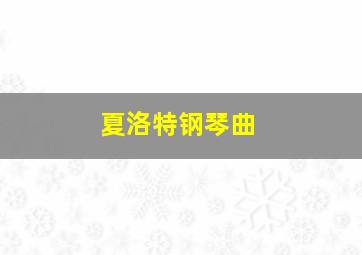 夏洛特钢琴曲